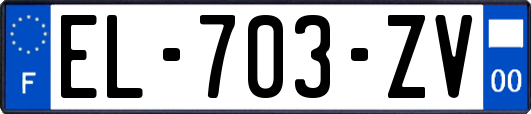 F
EL-703-ZV
00